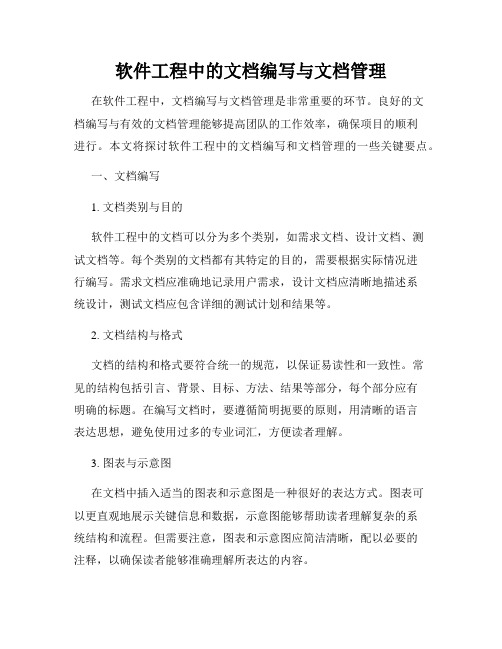 软件工程中的文档编写与文档管理

在软件工程中，文档编写与文档管理是非常重要的环节。良好的文档编写与有效的文档管理能够提高团队的工作效率，确保项目的顺利进行。本文将探讨软件工程中的文档编写和文档管理的一些关键要点。

一、文档编写

1. 文档类别与目的

软件工程中的文档可以分为多个类别，如需求文档、设计文档、测试文档等。每个类别的文档都有其特定的目的，需要根据实际情况进行编写。需求文档应准确地记录用户需求，设计文档应清晰地描述系统设计，测试文档应包含详细的测试计划和结果等。

2. 文档结构与格式

文档的结构和格式要符合统一的规范，以保证易读性和一致性。常见的结构包括引言、背景、目标、方法、结果等部分，每个部分应有明确的标题。在编写文档时，要遵循简明扼要的原则，用清晰的语言表达思想，避免使用过多的专业词汇，方便读者理解。

3. 图表与示意图

在文档中插入适当的图表和示意图是一种很好的表达方式。图表可以更直观地展示关键信息和数据，示意图能够帮助读者理解复杂的系统结构和流程。但需要注意，图表和示意图应简洁清晰，配以必要的注释，以确保读者能够准确理解所表达的内容。